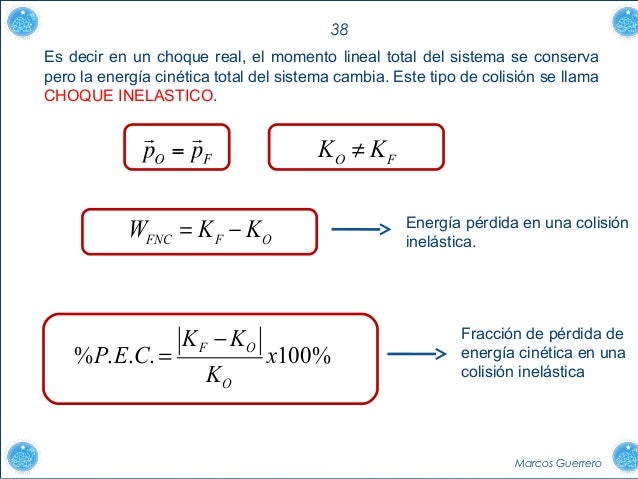 38

Es decir en un choque real, el momento lineal total del sistema se conserva pero la energía cinética total del sistema cambia. Este tipo de colisión se llama CHOQUE INELASTICO.

$\vec{p}_O = \vec{p}_F$

$K_O \neq K_F$

$W_{FNC} = K_F - K_O$

Energía pérdida en una colisión inelástica.

$\%P.E.C. = \frac{|K_F - K_O|}{K_O} x100\%$

Fracción de pérdida de energía cinética en una colisión inelástica

Marcos Guerrero